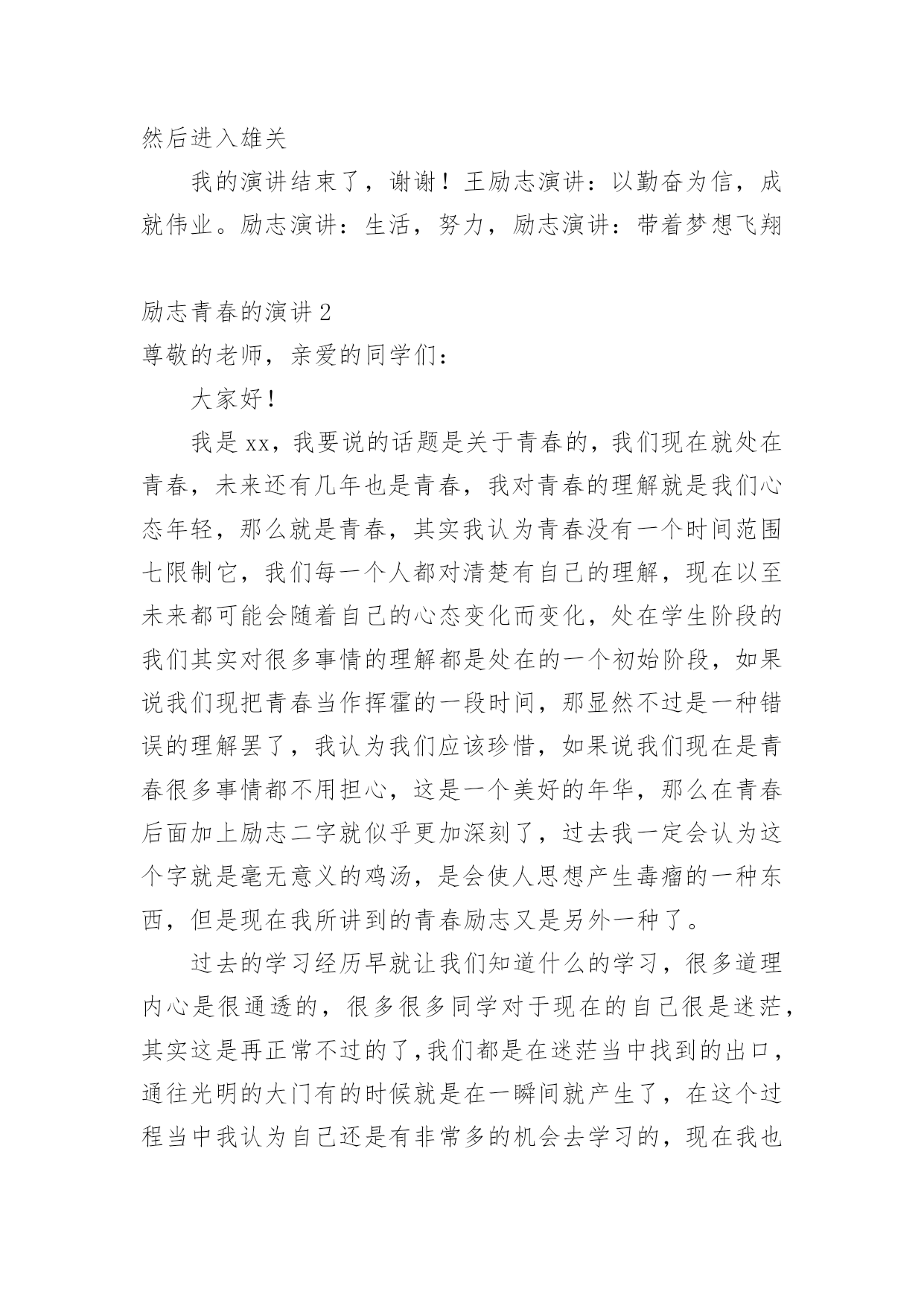 然后进入雄关

我的演讲结束了，谢谢！王励志演讲：以勤奋为信，成就伟业。励志演讲：生活，努力，励志演讲：带着梦想飞翔

励志青春的演讲 2

尊敬的老师，亲爱的同学们：

大家好！

我是 xx，我要说的话题是关于青春的，我们现在就处在青春，未来还有几年也是青春，我对青春的理解就是我们心态年轻，那么就是青春，其实我认为青春没有一个时间范围七限制它，我们每一个人都对清楚有自己的理解，现在以至未来都可能会随着自己的心态变化而变化，处在学生阶段的我们其实对很多事情的理解都是处在的一个初始阶段，如果说我们现把青春当作挥霍的一段时间，那显然不过是一种错误的理解罢了，我认为我们应该珍惜，如果说我们现在是青春很多事情都不用担心，这是一个美好的年华，那么在青春后面加上励志二字就似乎更加深刻了，过去我一定会认为这个字就是毫无意义的鸡汤，是会使人思想产生毒瘤的一种东西，但是现在我所讲到的青春励志又是另外一种了。

过去的学习经历早就让我们知道什么的学习，很多道理内心是很通透的，很多很多同学对于现在的自己很是迷茫，其实这是再正常不过的了,我们都是在迷茫当中找到的出口，通往光明的大门有的时候就是在一瞬间就产生了，在这个过程当中我认为自己还是有非常多的机会去学习的，现在我也